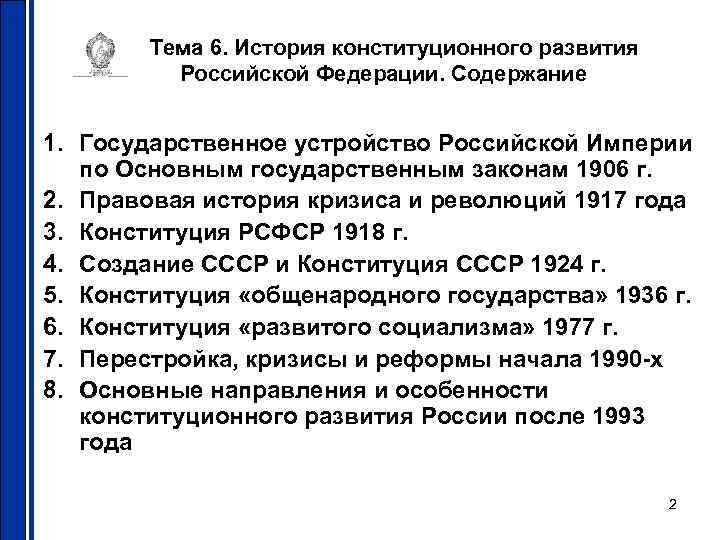 Тема 6. История конституционного развития Российской Федерации. Содержание

1. Государственное устройство Российской Империи по Основным государственным законам 1906 г.
2. Правовая история кризиса и революций 1917 года
3. Конституция РСФСР 1918 г.
4. Создание СССР и Конституция СССР 1924 г.
5. Конституция «общенародного государства» 1936 г.
6. Конституция «развитого социализма» 1977 г.
7. Перестройка, кризисы и реформы начала 1990-х
8. Основные направления и особенности конституционного развития России после 1993 года

2